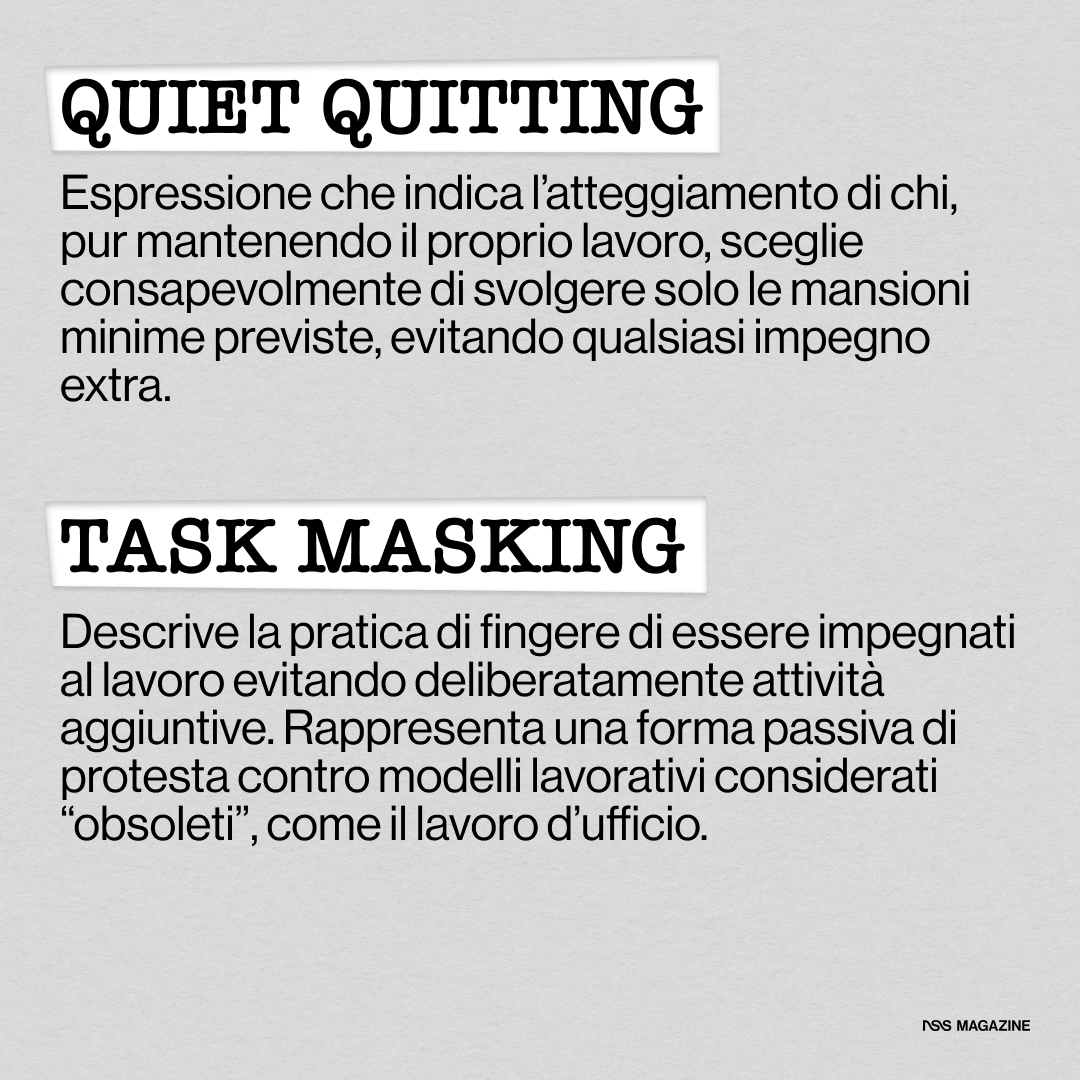 QUIET QUITTING

Espressione che indica l'atteggiamento di chi, pur mantenendo il proprio lavoro, sceglie consapevolmente di svolgere solo le mansioni minime previste, evitando qualsiasi impegno extra.

TASK MASKING

Descrive la pratica di fingere di essere impegnati al lavoro evitando deliberatamente attività aggiuntive. Rappresenta una forma passiva di protesta contro modelli lavorativi considerati "obsoleti", come il lavoro d'ufficio.

NSS MAGAZINE